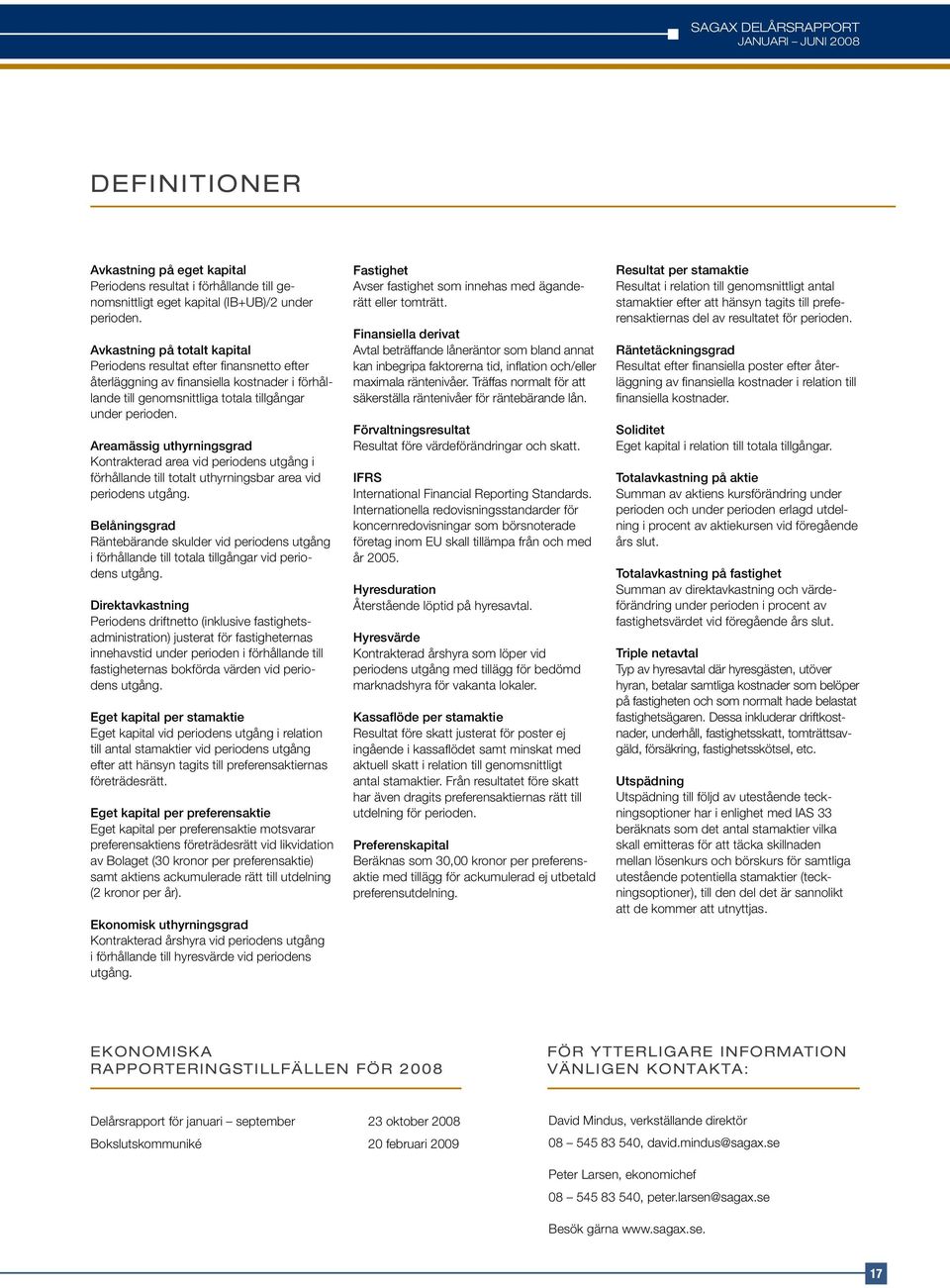 SAGAX DELÅRSRAPPORT
JANUARI – JUNI 2008

DEFINITIONER

Avkastning på eget kapital
Periodens resultat i förhållande till genomsnittligt eget kapital (IB+UB)/2 under perioden.

Avkastning på totalt kapital
Periodens resultat efter finansnetto efter återläggning av finansiella kostnader i förhållande till genomsnittliga totala tillgångar under perioden.

Areamässig uthyrningsgrad
Kontrakterad area vid periodens utgång i förhållande till totalt uthyrningsbar area vid periodens utgång.

Belåningsgrad
Räntebärande skulder vid periodens utgång i förhållande till totala tillgångar vid periodens utgång.

Direktavkastning
Periodens driftnetto (inklusive fastighetsadministration) justerat för fastigheternas innehavstid under perioden i förhållande till fastigheternas bokförda värden vid periodens utgång.

Eget kapital per stamaktie
Eget kapital vid periodens utgång i relation till antal stamaktier vid periodens utgång efter att hänsyn tagits till preferensaktiernas företrädesrätt.

Eget kapital per preferensaktie
Eget kapital per preferensaktie motsvarar preferensaktiens företrädesrätt vid likvidation av Bolaget (30 kronor per preferensaktie) samt aktiens ackumulerade rätt till utdelning (2 kronor per år).

Ekonomisk uthyrningsgrad
Kontrakterad årshyra vid periodens utgång i förhållande till hyresvärde vid periodens utgång.

Fastighet
Avser fastighet som innehas med äganderätt eller tomträtt.

Finansiella derivat
Avtal beträffande låneräntor som bland annat kan inbegripa faktorerna tid, inflation och/eller maximala räntenivåer. Träffas normalt för att säkerställa räntenivåer för räntebärande lån.

Förvaltningsresultat
Resultat före värdeförändringar och skatt.

IFRS
International Financial Reporting Standards. Internationella redovisningsstandarder för koncernredovisningar som börsnoterade företag inom EU skall tillämpa från och med år 2005.

Hyresduration
Återstående löptid på hyresavtal.

Hyresvärde
Kontrakterad årshyra som löper vid periodens utgång med tillägg för bedömd marknadshyra för vakanta lokaler.

Kassaflöde per stamaktie
Resultat före skatt justerat för poster ej ingående i kassaflödet samt minskat med aktuell skatt i relation till genomsnittligt antal stamaktier. Från resultatet före skatt har även dragits preferensaktiernas rätt till utdelning för perioden.

Preferenskapital
Beräknas som 30,00 kronor per preferensaktie med tillägg för ackumulerad ej utbetald preferensutdelning.

Resultat per stamaktie
Resultat i relation till genomsnittligt antal stamaktier efter att hänsyn tagits till preferensaktiernas del av resultatet för perioden.

Räntetäckningsgrad
Resultat efter finansiella poster efter återläggning av finansiella kostnader i relation till finansiella kostnader.

Soliditet
Eget kapital i relation till totala tillgångar.

Totalavkastning på aktie
Summan av aktiens kursförändring under perioden och under perioden erlagd utdelning i procent av aktiekursen vid föregående års slut.

Totalavkastning på fastighet
Summan av direktavkastning och värdeförändring under perioden i procent av fastighetsvärdet vid föregående års slut.

Triple netavtal
Typ av hyresavtal där hyresgästen, utöver hyran, betalar samtliga kostnader som belöper på fastigheten och som normalt hade belastat fastighetsägaren. Dessa inkluderar driftkostnader, underhåll, fastighetsskatt, tomträttsavgäld, försäkring, fastighetsskötsel, etc.

Utspädning
Utspädning till följd av utestående teckningsoptioner har i enlighet med IAS 33 beräknats som det antal stamaktier vilka skall emitteras för att täcka skillnaden mellan lösenkurs och börskurs för samtliga utestående potentiella stamaktier (teckningsoptioner), till den del det är sannolikt att de kommer att utnyttjas.

EKONOMISKA
RAPPORTERINGSTILLFÄLLEN FÖR 2008

| Delårsrapport för januari – september | 23 oktober 2008 |
|---|---|
| Bokslutskommuniké | 20 februari 2009 |

FÖR YTTERLIGARE INFORMATION
VÄNLIGEN KONTAKTA:

David Mindus, verkställande direktör
08 – 545 83 540, david.mindus@sagax.se

Peter Larsen, ekonomichef
08 – 545 83 540, peter.larsen@sagax.se

Besök gärna www.sagax.se.

17